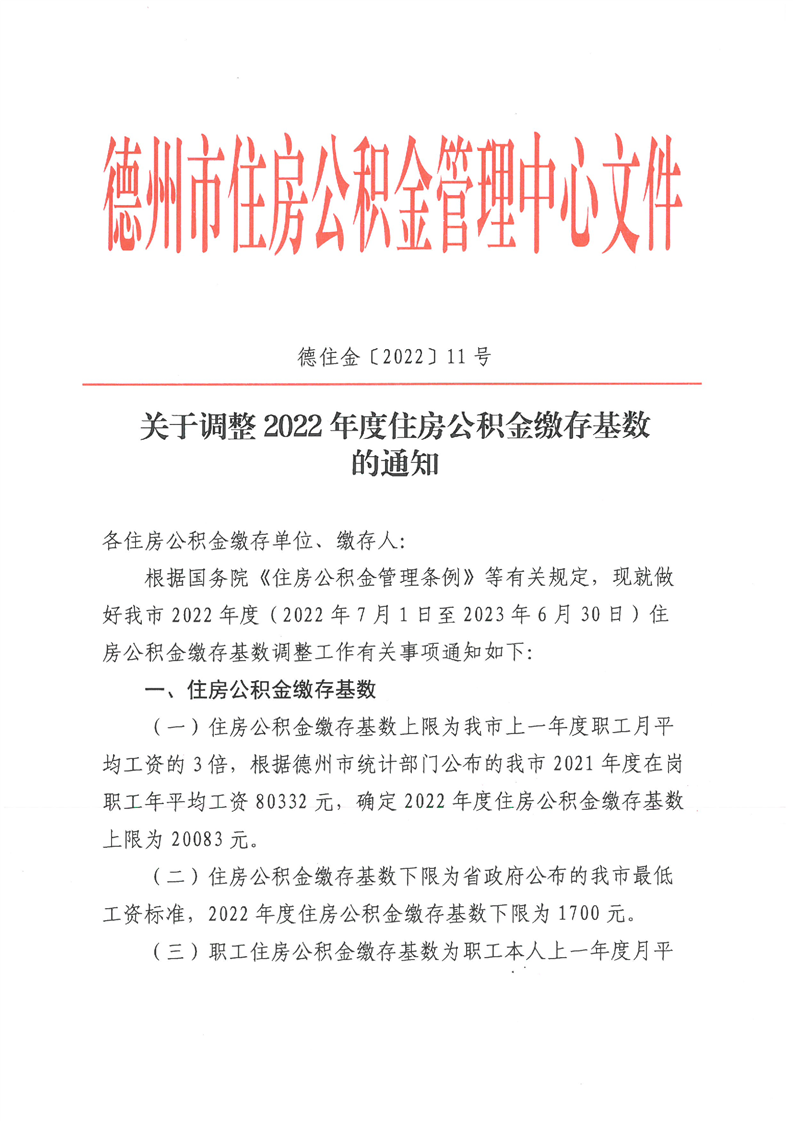 德州市住房公积金管理中心文件

德住金〔2022〕11号

关于调整2022年度住房公积金缴存基数的通知

各住房公积金缴存单位、缴存人：

根据国务院《住房公积金管理条例》等有关规定，现就做好我市2022年度（2022年7月1日至2023年6月30日）住房公积金缴存基数调整工作有关事项通知如下：

一、住房公积金缴存基数

（一）住房公积金缴存基数上限为我市上一年度职工月平均工资的3倍，根据德州市统计部门公布的我市2021年度在岗职工年平均工资80332元，确定2022年度住房公积金缴存基数上限为20083元。

（二）住房公积金缴存基数下限为省政府公布的我市最低工资标准，2022年度住房公积金缴存基数下限为1700元。

（三）职工住房公积金缴存基数为职工本人上一年度月平